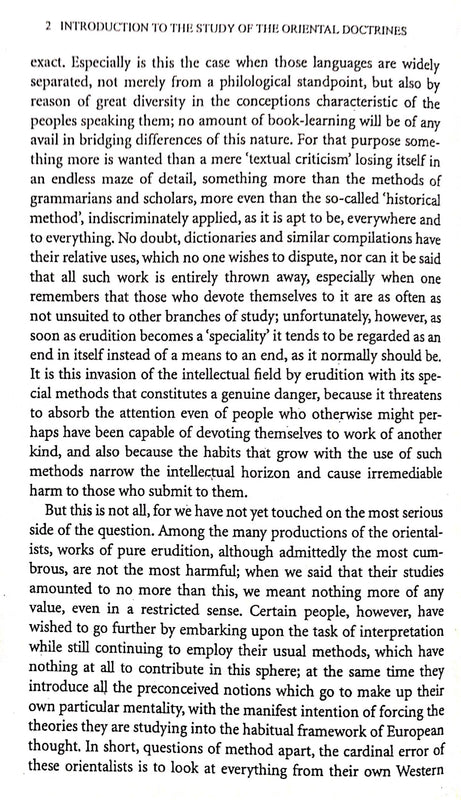 2 INTRODUCTION TO THE STUDY OF THE ORIENTAL DOCTRINES

exact. Especially is this the case when those languages are widely separated, not merely from a philological standpoint, but also by reason of great diversity in the conceptions characteristic of the peoples speaking them; no amount of book-learning will be of any avail in bridging differences of this nature. For that purpose something more is wanted than a mere 'textual criticism' losing itself in an endless maze of detail, something more than the methods of grammarians and scholars, more even than the so-called 'historical method', indiscriminately applied, as it is apt to be, everywhere and to everything. No doubt, dictionaries and similar compilations have their relative uses, which no one wishes to dispute, nor can it be said that all such work is entirely thrown away, especially when one remembers that those who devote themselves to it are as often as not unsuited to other branches of study; unfortunately, however, as soon as erudition becomes a 'speciality' it tends to be regarded as an end in itself instead of a means to an end, as it normally should be. It is this invasion of the intellectual field by erudition with its special methods that constitutes a genuine danger, because it threatens to absorb the attention even of people who otherwise might perhaps have been capable of devoting themselves to work of another kind, and also because the habits that grow with the use of such methods narrow the intellectual horizon and cause irremediable harm to those who submit to them.

But this is not all, for we have not yet touched on the most serious side of the question. Among the many productions of the orientalists, works of pure erudition, although admittedly the most cumbrous, are not the most harmful; when we said that their studies amounted to no more than this, we meant nothing more of any value, even in a restricted sense. Certain people, however, have wished to go further by embarking upon the task of interpretation while still continuing to employ their usual methods, which have nothing at all to contribute in this sphere; at the same time they introduce all the preconceived notions which go to make up their own particular mentality, with the manifest intention of forcing the theories they are studying into the habitual framework of European thought. In short, questions of method apart, the cardinal error of these orientalists is to look at everything from their own Western